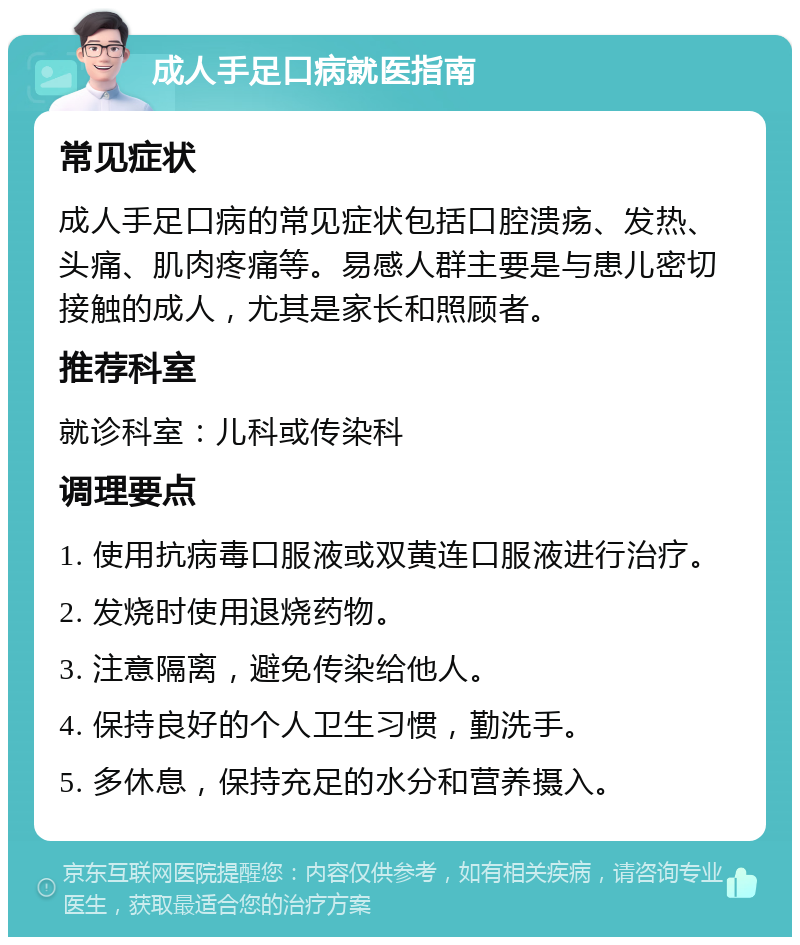 成人手足口病就医指南

常见症状

成人手足口病的常见症状包括口腔溃疡、发热、头痛、肌肉疼痛等。易感人群主要是与患儿密切接触的成人，尤其是家长和照顾者。

推荐科室

就诊科室：儿科或传染科

调理要点

1. 使用抗病毒口服液或双黄连口服液进行治疗。

2. 发烧时使用退烧药物。

3. 注意隔离，避免传染给他人。

4. 保持良好的个人卫生习惯，勤洗手。

5. 多休息，保持充足的水分和营养摄入。

京东互联网医院提醒您：内容仅供参考，如有相关疾病，请咨询专业医生，获取最适合您的治疗方案